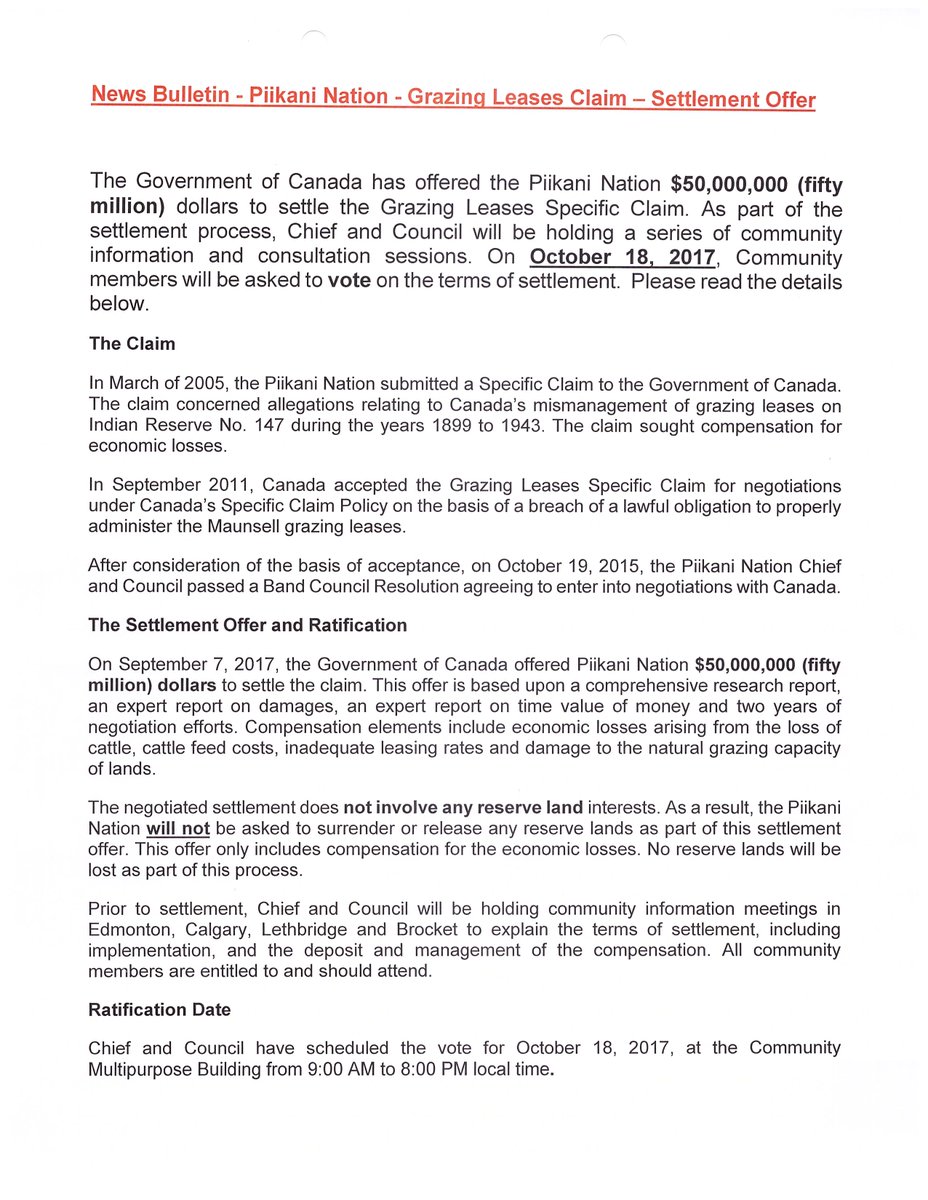 News Bulletin - Piikani Nation - Grazing Leases Claim – Settlement Offer

The Government of Canada has offered the Piikani Nation $50,000,000 (fifty million) dollars to settle the Grazing Leases Specific Claim. As part of the settlement process, Chief and Council will be holding a series of community information and consultation sessions. On October 18, 2017, Community members will be asked to vote on the terms of settlement. Please read the details below.

The Claim

In March of 2005, the Piikani Nation submitted a Specific Claim to the Government of Canada. The claim concerned allegations relating to Canada's mismanagement of grazing leases on Indian Reserve No. 147 during the years 1899 to 1943. The claim sought compensation for economic losses.

In September 2011, Canada accepted the Grazing Leases Specific Claim for negotiations under Canada's Specific Claim Policy on the basis of a breach of a lawful obligation to properly administer the Maunsell grazing leases.

After consideration of the basis of acceptance, on October 19, 2015, the Piikani Nation Chief and Council passed a Band Council Resolution agreeing to enter into negotiations with Canada.

The Settlement Offer and Ratification

On September 7, 2017, the Government of Canada offered Piikani Nation $50,000,000 (fifty million) dollars to settle the claim. This offer is based upon a comprehensive research report, an expert report on damages, an expert report on time value of money and two years of negotiation efforts. Compensation elements include economic losses arising from the loss of cattle, cattle feed costs, inadequate leasing rates and damage to the natural grazing capacity of lands.

The negotiated settlement does not involve any reserve land interests. As a result, the Piikani Nation will not be asked to surrender or release any reserve lands as part of this settlement offer. This offer only includes compensation for the economic losses. No reserve lands will be lost as part of this process.

Prior to settlement, Chief and Council will be holding community information meetings in Edmonton, Calgary, Lethbridge and Brocket to explain the terms of settlement, including implementation, and the deposit and management of the compensation. All community members are entitled to and should attend.

Ratification Date

Chief and Council have scheduled the vote for October 18, 2017, at the Community Multipurpose Building from 9:00 AM to 8:00 PM local time.